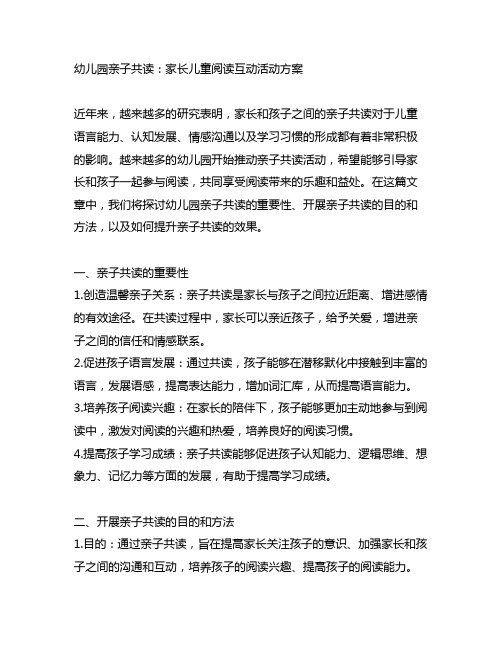 幼儿园亲子共读：家长儿童阅读互动活动方案

近年来，越来越多的研究表明，家长和孩子之间的亲子共读对于儿童语言能力、认知发展、情感沟通以及学习习惯的形成都有着非常积极的影响。越来越多的幼儿园开始推动亲子共读活动，希望能够引导家长和孩子一起参与阅读，共同享受阅读带来的乐趣和益处。在这篇文章中，我们将探讨幼儿园亲子共读的重要性、开展亲子共读的目的和方法，以及如何提升亲子共读的效果。

一、亲子共读的重要性
1.创造温馨亲子关系：亲子共读是家长与孩子之间拉近距离、增进感情的有效途径。在共读过程中，家长可以亲近孩子，给予关爱，增进亲子之间的信任和情感联系。
2.促进孩子语言发展：通过共读，孩子能够在潜移默化中接触到丰富的语言，发展语感，提高表达能力，增加词汇库，从而提高语言能力。
3.培养孩子阅读兴趣：在家长的陪伴下，孩子能够更加主动地参与到阅读中，激发对阅读的兴趣和热爱，培养良好的阅读习惯。
4.提高孩子学习成绩：亲子共读能够促进孩子认知能力、逻辑思维、想象力、记忆力等方面的发展，有助于提高学习成绩。

二、开展亲子共读的目的和方法
1.目的：通过亲子共读，旨在提高家长关注孩子的意识、加强家长和孩子之间的沟通和互动，培养孩子的阅读兴趣、提高孩子的阅读能力。